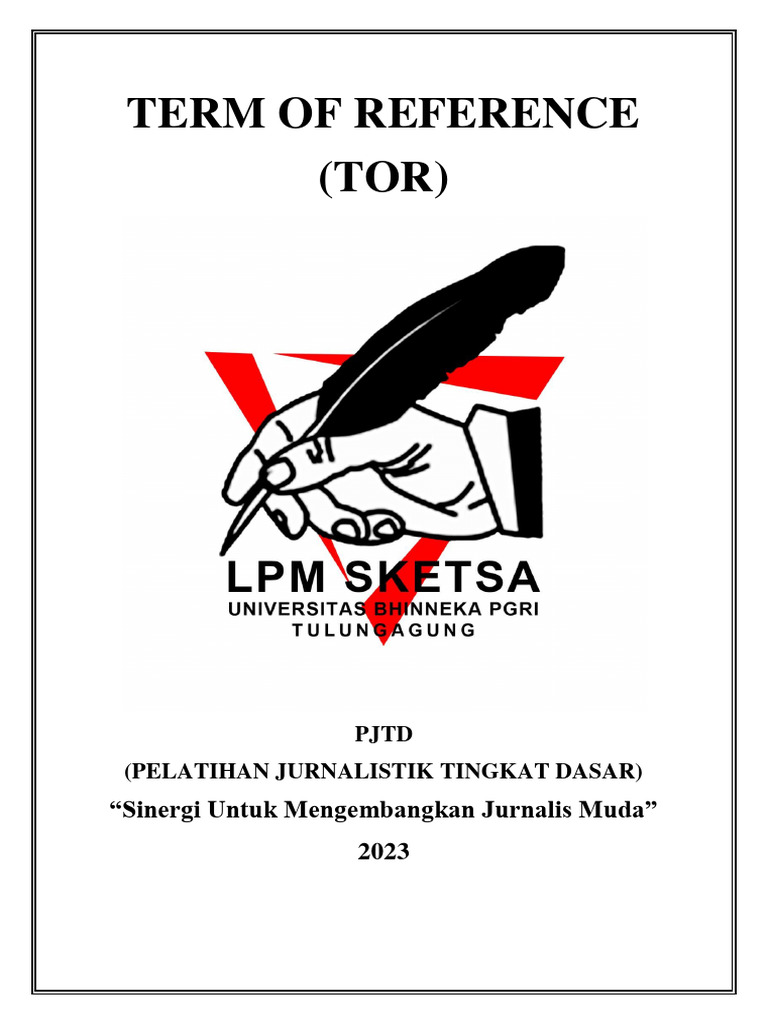 TERM OF REFERENCE
(TOR)

LPM SKETSA
UNIVERSITAS BHINNEKA PGRI
TULUNGAGUNG

PJTD
(PELATIHAN JURNALISTIK TINGKAT DASAR)
"Sinergi Untuk Mengembangkan Jurnalis Muda"
2023